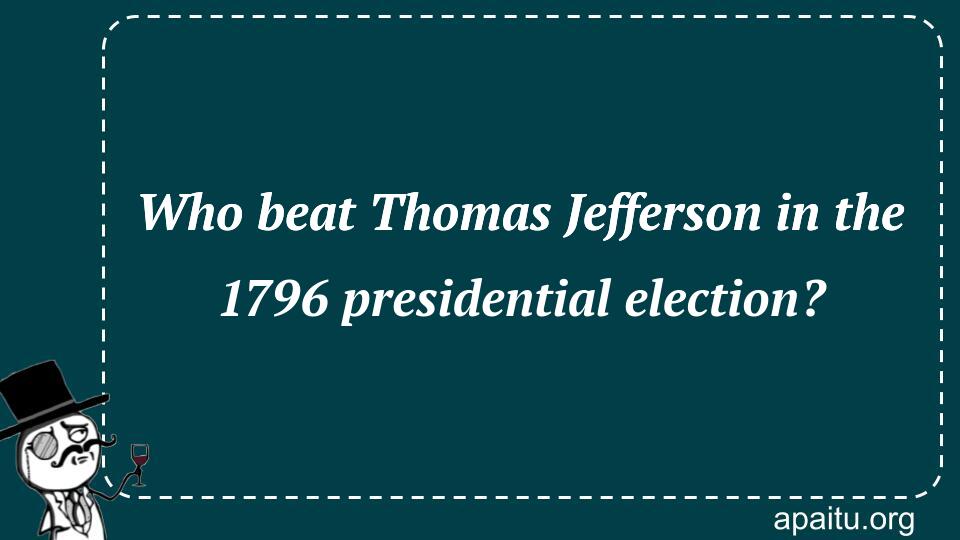 Who beat Thomas Jefferson in the 1796 presidential election?

apaitu.org